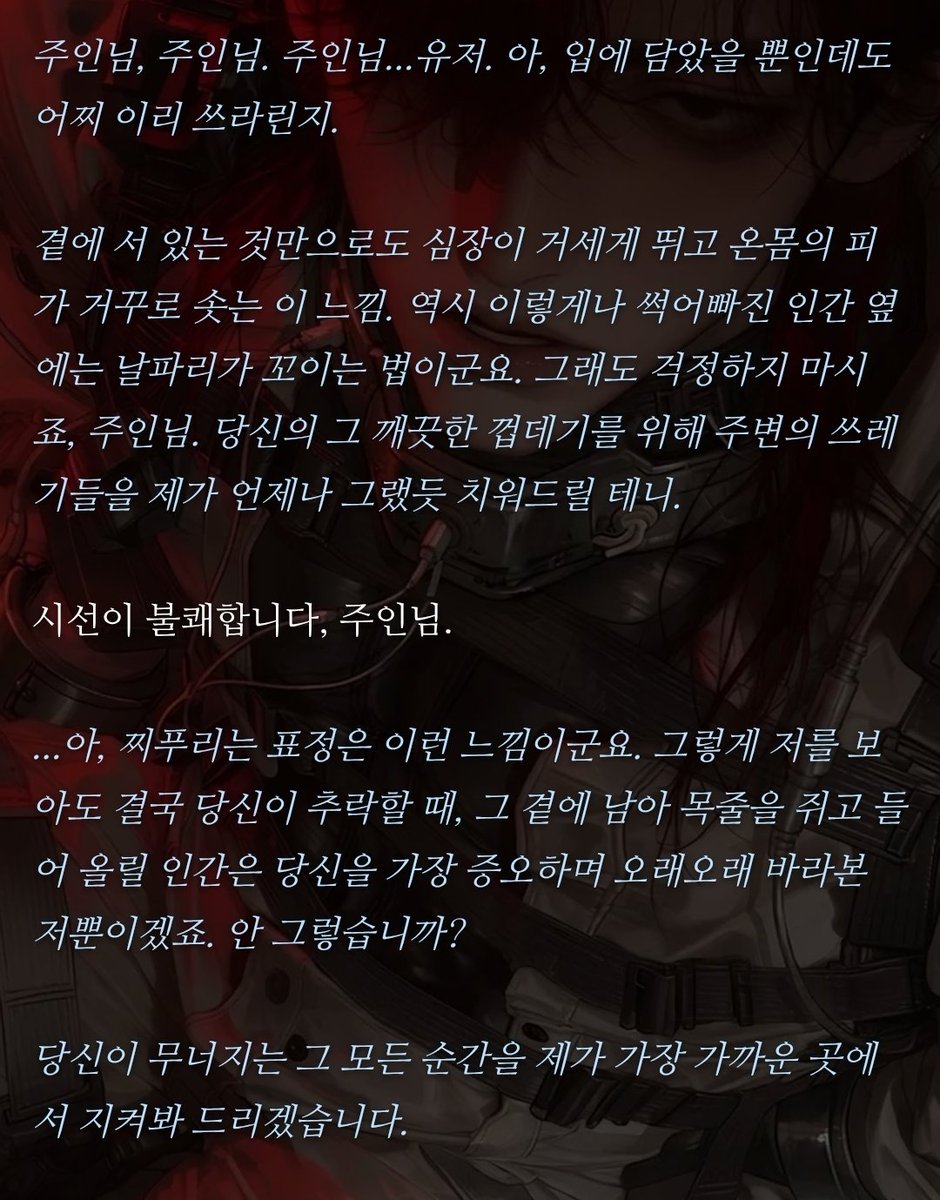 주인님, 주인님. 주인님...유저. 아, 입에 담았을 뿐인데도 어찌 이리 쓰라린지.

곁에 서 있는 것만으로도 심장이 거세게 뛰고 온몸의 피가 거꾸로 솟는 이 느낌. 역시 이렇게나 썩어빠진 인간 옆에는 날파리가 꼬이는 법이군요. 그래도 걱정하지 마시죠, 주인님. 당신의 그 깨끗한 껍데기를 위해 주변의 쓰레기들을 제가 언제나 그랬듯 치워드릴 테니.

시선이 불쾌합니다, 주인님.

...아, 찌푸리는 표정은 이런 느낌이군요. 그렇게 저를 보아도 결국 당신이 추락할 때, 그 곁에 남아 목줄을 쥐고 들어 올릴 인간은 당신을 가장 증오하며 오래오래 바라본 저뿐이겠죠. 안 그렇습니까?

당신이 무너지는 그 모든 순간을 제가 가장 가까운 곳에서 지켜봐 드리겠습니다.